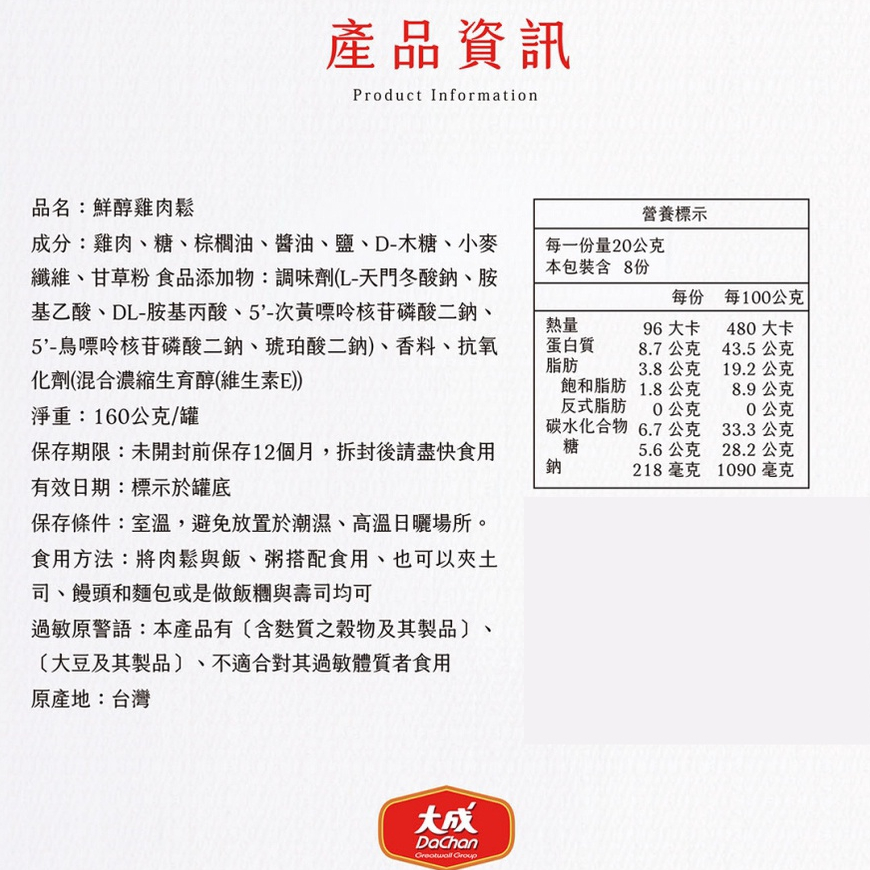 產品資訊
Product Information

品名：鮮醇雞肉鬆

成分：雞肉、糖、棕櫚油、醬油、鹽、D-木糖、小麥纖維、甘草粉 食品添加物：調味劑(L-天門冬酸鈉、胺基乙酸、DL-胺基丙酸、5'-次黃嘌呤核苷磷酸二鈉、5'-鳥嘌呤核苷磷酸二鈉、琥珀酸二鈉)、香料、抗氧化劑(混合濃縮生育醇(維生素E))

淨重：160公克/罐

保存期限：未開封前保存12個月，拆封後請盡快食用

有效日期：標示於罐底

保存條件：室溫，避免放置於潮濕、高溫日曬場所。

食用方法：將肉鬆與飯、粥搭配食用、也可以夾土司、饅頭和麵包或是做飯糰與壽司均可

過敏原警語：本產品有〔含麩質之穀物及其製品〕、〔大豆及其製品〕、不適合對其過敏體質者食用

原產地：台灣

營養標示
每一份量20公克
本包裝含 8份

| | 每份 | 每100公克 |
|---|---|---|
| 熱量 | 96 大卡 | 480 大卡 |
| 蛋白質 | 8.7 公克 | 43.5 公克 |
| 脂肪 | 3.8 公克 | 19.2 公克 |
| 飽和脂肪 | 1.8 公克 | 8.9 公克 |
| 反式脂肪 | 0 公克 | 0 公克 |
| 碳水化合物 | 6.7 公克 | 33.3 公克 |
| 糖 | 5.6 公克 | 28.2 公克 |
| 鈉 | 218 毫克 | 1090 毫克 |

大成
DaChan
Greatwall Group